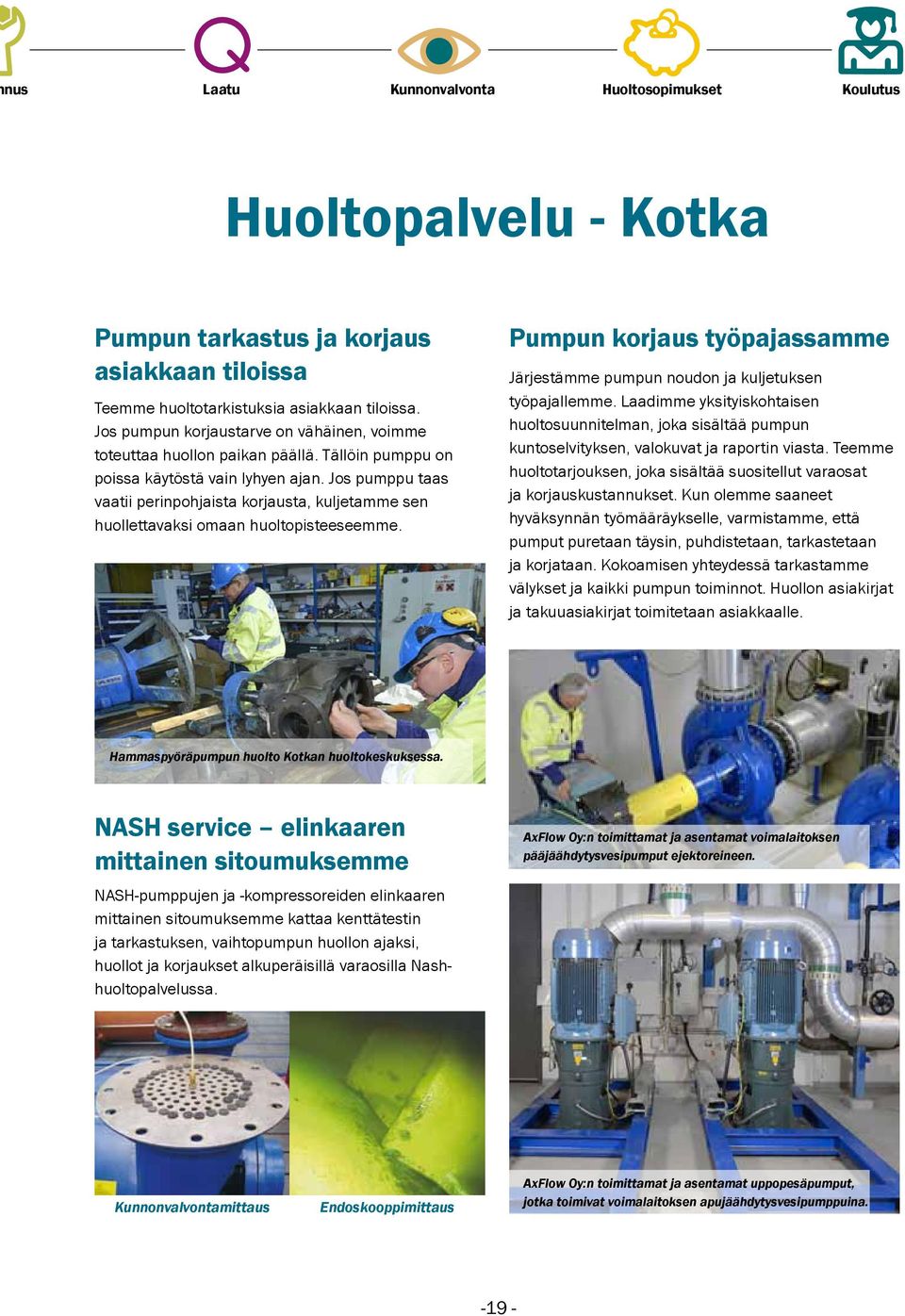 nnus Laatu Kunnonvalvonta Huoltosopimukset Koulutus

Huoltopalvelu - Kotka

Pumpun tarkastus ja korjaus asiakkaan tiloissa

Teemme huoltotarkistuksia asiakkaan tiloissa. Jos pumpun korjaustarve on vähäinen, voimme toteuttaa huollon paikan päällä. Tällöin pumppu on poissa käytöstä vain lyhyen ajan. Jos pumppu taas vaatii perinpohjaista korjausta, kuljetamme sen huollettavaksi omaan huoltopisteeseemme.

Hammaspyöräpumpun huolto Kotkan huoltokeskuksessa.

NASH service – elinkaaren mittainen sitoumuksemme

NASH-pumppujen ja -kompressoreiden elinkaaren mittainen sitoumuksemme kattaa kenttätestin ja tarkastuksen, vaihtopumpun huollon ajaksi, huollot ja korjaukset alkuperäisillä varaosilla Nash-huoltopalvelussa.

Kunnonvalvontamittaus Endoskooppimittaus

Pumpun korjaus työpajassamme

Järjestämme pumpun noudon ja kuljetuksen työpajallemme. Laadimme yksityiskohtaisen huoltosuunnitelman, joka sisältää pumpun kuntoselvityksen, valokuvat ja raportin viasta. Teemme huoltotarjouksen, joka sisältää suositellut varaosat ja korjauskustannukset. Kun olemme saaneet hyväksynnän työmääräykselle, varmistamme, että pumput puretaan täysin, puhdistetaan, tarkastetaan ja korjataan. Kokoamisen yhteydessä tarkastamme välykset ja kaikki pumpun toiminnot. Huollon asiakirjat ja takuuasiakirjat toimitetaan asiakkaalle.

AxFlow Oy:n toimittamat ja asentamat voimalaitoksen pääjäähdytysvesipumput ejektoreineen.

AxFlow Oy:n toimittamat ja asentamat uppopesäpumput, jotka toimivat voimalaitoksen apujäähdytysvesipumppuina.

-19 -